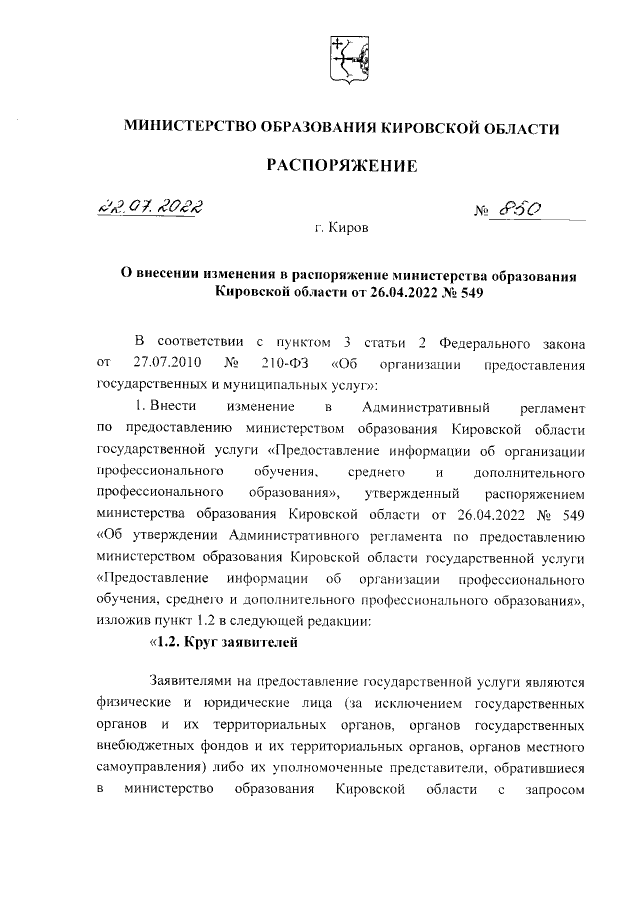 МИНИСТЕРСТВО ОБРАЗОВАНИЯ КИРОВСКОЙ ОБЛАСТИ

РАСПОРЯЖЕНИЕ

22.07.2022 № 850

г. Киров

О внесении изменения в распоряжение министерства образования Кировской области от 26.04.2022 № 549

В соответствии с пунктом 3 статьи 2 Федерального закона от 27.07.2010 № 210-ФЗ «Об организации предоставления государственных и муниципальных услуг»:

1. Внести изменение в Административный регламент по предоставлению министерством образования Кировской области государственной услуги «Предоставление информации об организации профессионального обучения, среднего и дополнительного профессионального образования», утвержденный распоряжением министерства образования Кировской области от 26.04.2022 № 549 «Об утверждении Административного регламента по предоставлению министерством образования Кировской области государственной услуги «Предоставление информации об организации профессионального обучения, среднего и дополнительного профессионального образования», изложив пункт 1.2 в следующей редакции:

«1.2. Круг заявителей

Заявителями на предоставление государственной услуги являются физические и юридические лица (за исключением государственных органов и их территориальных органов, органов государственных внебюджетных фондов и их территориальных органов, органов местного самоуправления) либо их уполномоченные представители, обратившиеся в министерство образования Кировской области с запросом